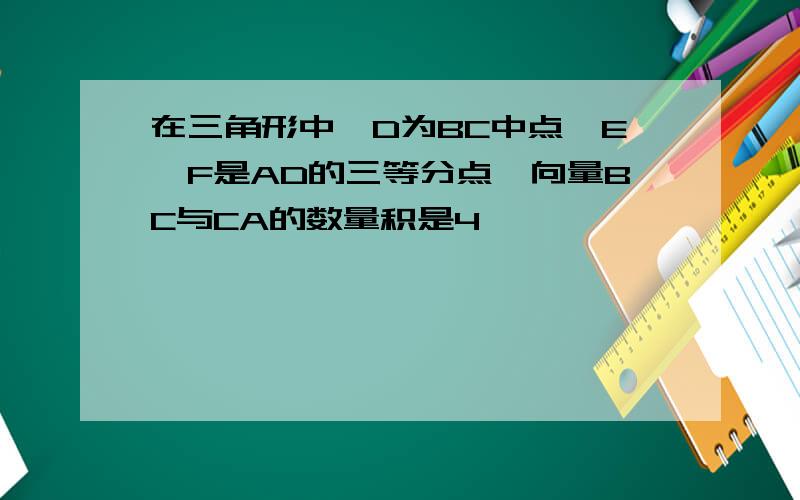 在三角形中,D为BC中点,E,F是AD的三等分点,向量BC与CA的数量积是4